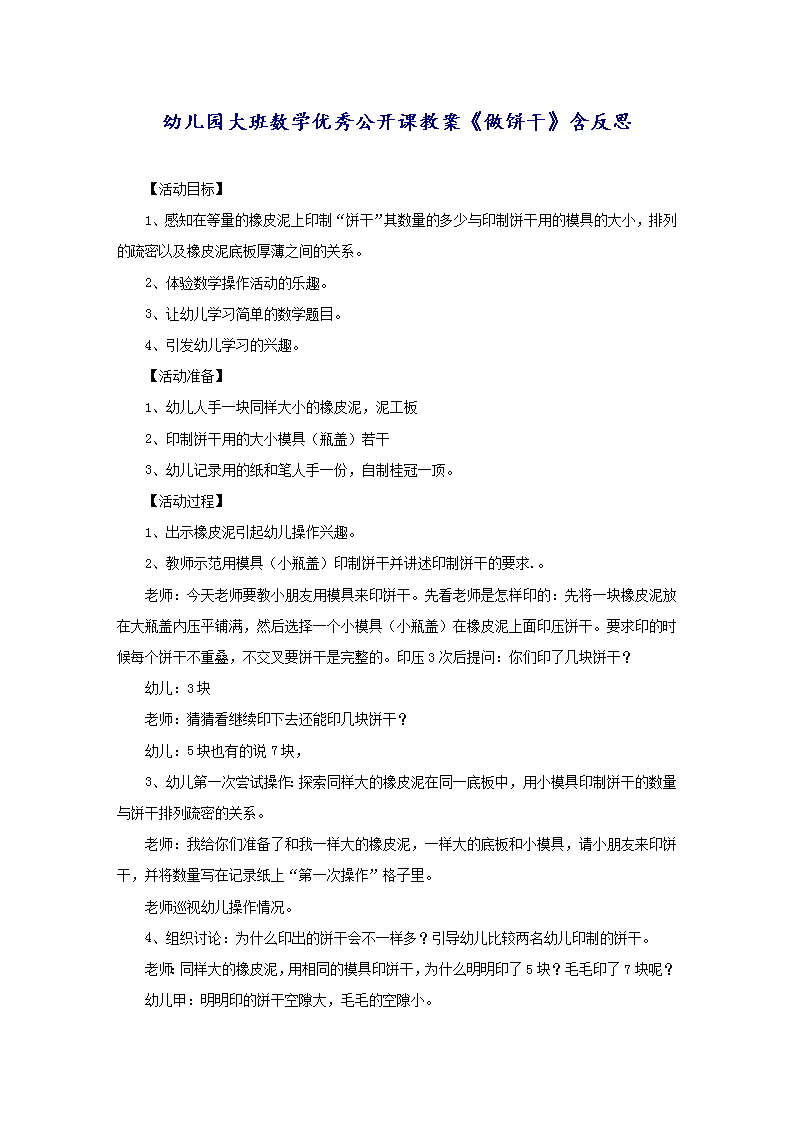 幼儿园大班数学优秀公开课教案《做饼干》含反思

【活动目标】

1、感知在等量的橡皮泥上印制“饼干”其数量的多少与印制饼干用的模具的大小，排列的疏密以及橡皮泥底板厚薄之间的关系。

2、体验数学操作活动的乐趣。

3、让幼儿学习简单的数学题目。

4、引发幼儿学习的兴趣。

【活动准备】

1、幼儿人手一块同样大小的橡皮泥，泥工板

2、印制饼干用的大小模具（瓶盖）若干

3、幼儿记录用的纸和笔人手一份，自制桂冠一顶。

【活动过程】

1、出示橡皮泥引起幼儿操作兴趣。

2、教师示范用模具（小瓶盖）印制饼干并讲述印制饼干的要求.。

老师：今天老师要教小朋友用模具来印饼干。先看老师是怎样印的：先将一块橡皮泥放在大瓶盖内压平铺满，然后选择一个小模具（小瓶盖）在橡皮泥上面印压饼干。要求印的时候每个饼干不重叠，不交叉要饼干是完整的。印压3次后提问：你们印了几块饼干？

幼儿：3块

老师：猜猜看继续印下去还能印几块饼干？

幼儿：5块也有的说7块，

3、幼儿第一次尝试操作：探索同样大的橡皮泥在同一底板中，用小模具印制饼干的数量与饼干排列疏密的关系。

老师：我给你们准备了和我一样大的橡皮泥，一样大的底板和小模具，请小朋友来印饼干，并将数量写在记录纸上“第一次操作”格子里。

老师巡视幼儿操作情况。

4、组织讨论：为什么印出的饼干会不一样多？引导幼儿比较两名幼儿印制的饼干。

老师：同样大的橡皮泥，用相同的模具印饼干，为什么明明印了5块？毛毛印了7块呢？

幼儿甲：明明印的饼干空隙大，毛毛的空隙小。